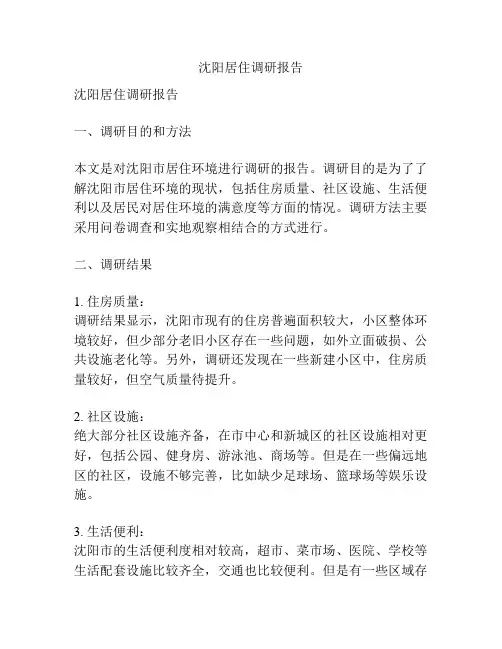 沈阳居住调研报告

沈阳居住调研报告

一、调研目的和方法

本文是对沈阳市居住环境进行调研的报告。调研目的是为了了解沈阳市居住环境的现状，包括住房质量、社区设施、生活便利以及居民对居住环境的满意度等方面的情况。调研方法主要采用问卷调查和实地观察相结合的方式进行。

二、调研结果

1. 住房质量：
调研结果显示，沈阳市现有的住房普遍面积较大，小区整体环境较好，但少部分老旧小区存在一些问题，如外立面破损、公共设施老化等。另外，调研还发现在一些新建小区中，住房质量较好，但空气质量待提升。

2. 社区设施：
绝大部分社区设施齐备，在市中心和新城区的社区设施相对更好，包括公园、健身房、游泳池、商场等。但是在一些偏远地区的社区，设施不够完善，比如缺少足球场、篮球场等娱乐设施。

3. 生活便利：
沈阳市的生活便利度相对较高，超市、菜市场、医院、学校等生活配套设施比较齐全，交通也比较便利。但是有一些区域存